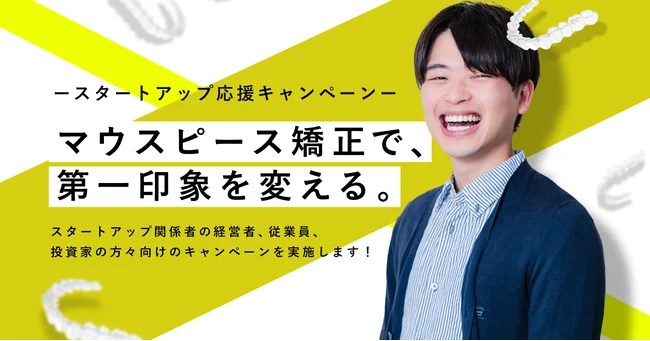 ースタートアップ応援キャンペーンー

マウスピース矯正で、
第一印象を変える。

スタートアップ関係者の経営者、従業員、
投資家の方々向けのキャンペーンを実施します！